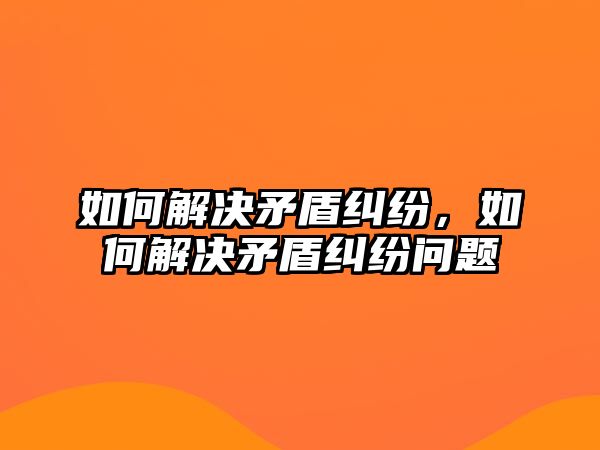 如何解决矛盾纠纷，如何解决矛盾纠纷问题